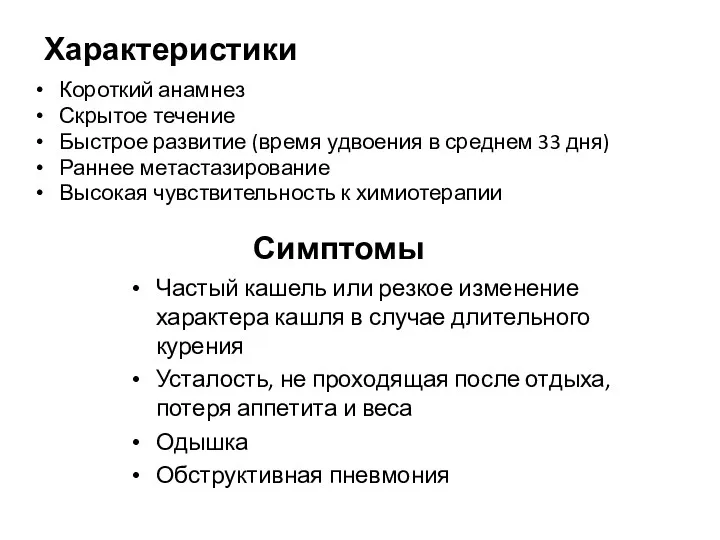 Характеристики

• Короткий анамнез
• Скрытое течение
• Быстрое развитие (время удвоения в среднем 33 дня)
• Раннее метастазирование
• Высокая чувствительность к химиотерапии

Симптомы

• Частый кашель или резкое изменение характера кашля в случае длительного курения
• Усталость, не проходящая после отдыха, потеря аппетита и веса
• Одышка
• Обструктивная пневмония